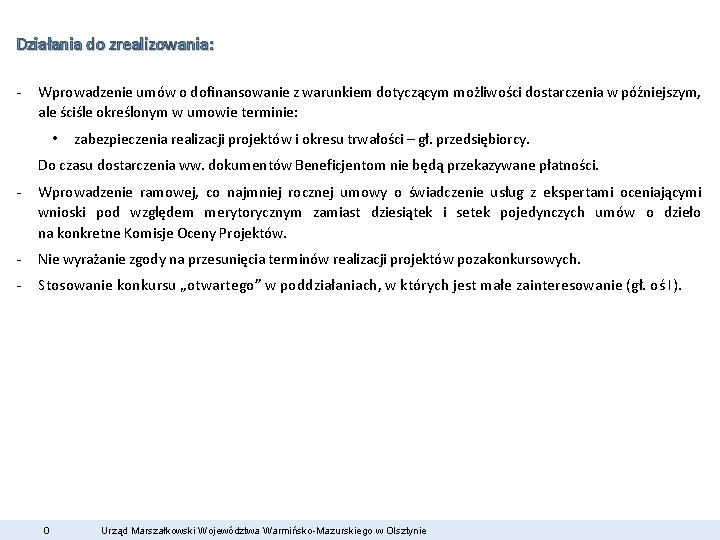 Działania do zrealizowania:

- Wprowadzenie umów o dofinansowanie z warunkiem dotyczącym możliwości dostarczenia w późniejszym, ale ściśle określonym w umowie terminie:

• zabezpieczenia realizacji projektów i okresu trwałości – gł. przedsiębiorcy.

Do czasu dostarczenia ww. dokumentów Beneficjentom nie będą przekazywane płatności.

- Wprowadzenie ramowej, co najmniej rocznej umowy o świadczenie usług z ekspertami oceniającymi wnioski pod względem merytorycznym zamiast dziesiątek i setek pojedynczych umów o dzieło na konkretne Komisje Oceny Projektów.

- Nie wyrażanie zgody na przesunięcia terminów realizacji projektów pozakonkursowych.

- Stosowanie konkursu „otwartego” w poddziałaniach, w których jest małe zainteresowanie (gł. oś I).

0 Urząd Marszałkowski Województwa Warmińsko-Mazurskiego w Olsztynie